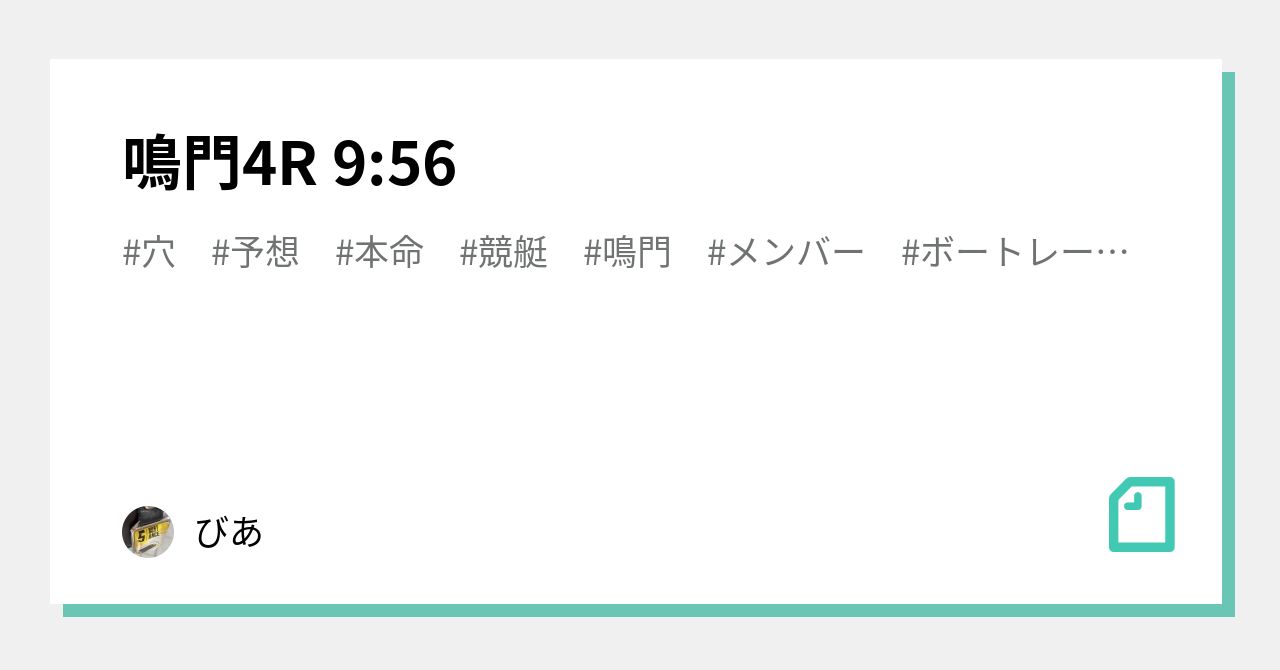 鳴門4R 9:56

#穴 #予想 #本命 #競艇 #鳴門 #メンバー #ボートレー…

びあ